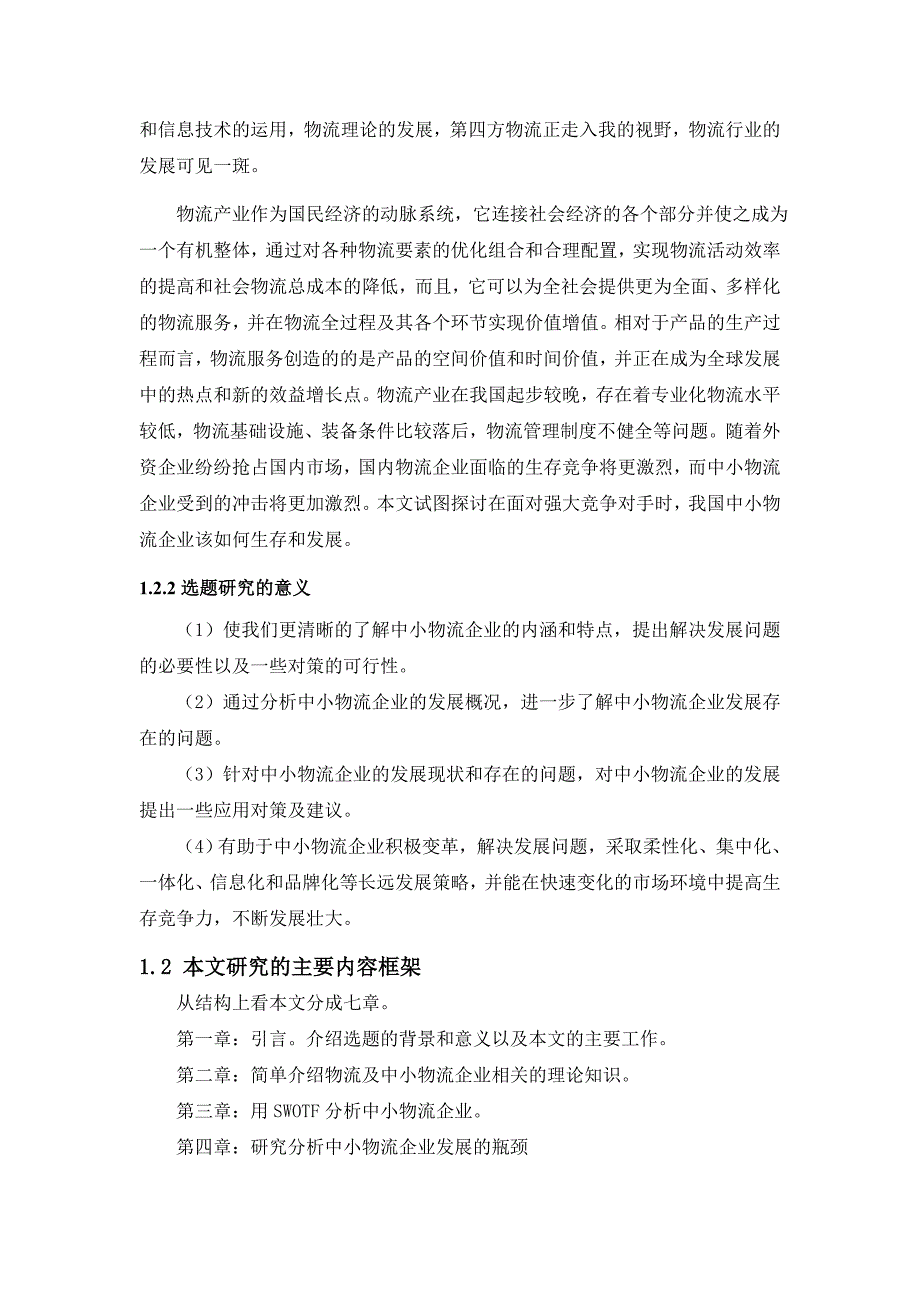 和信息技术的运用，物流理论的发展，第四方物流正走入我的视野，物流行业的发展可见一斑。

物流产业作为国民经济的动脉系统，它连接社会经济的各个部分并使之成为一个有机整体，通过对各种物流要素的优化组合和合理配置，实现物流活动效率的提高和社会物流总成本的降低，而且，它可以为全社会提供更为全面、多样化的物流服务，并在物流全过程及其各个环节实现价值增值。相对于产品的生产过程而言，物流服务创造的的是产品的空间价值和时间价值，并正在成为全球发展中的热点和新的效益增长点。物流产业在我国起步较晚，存在着专业化物流水平较低，物流基础设施、装备条件比较落后，物流管理制度不健全等问题。随着外资企业纷纷抢占国内市场，国内物流企业面临的生存竞争将更激烈，而中小物流企业受到的冲击将更加激烈。本文试图探讨在面对强大竞争对手时，我国中小物流企业该如何生存和发展。

1.2.2 选题研究的意义

（1）使我们更清晰的了解中小物流企业的内涵和特点，提出解决发展问题的必要性以及一些对策的可行性。

（2）通过分析中小物流企业的发展概况，进一步了解中小物流企业发展存在的问题。

（3）针对中小物流企业的发展现状和存在的问题，对中小物流企业的发展提出一些应用对策及建议。

（4）有助于中小物流企业积极变革，解决发展问题，采取柔性化、集中化、一体化、信息化和品牌化等长远发展策略，并能在快速变化的市场环境中提高生存竞争力，不断发展壮大。

1.2 本文研究的主要内容框架

从结构上看本文分成七章。

第一章：引言。介绍选题的背景和意义以及本文的主要工作。

第二章：简单介绍物流及中小物流企业相关的理论知识。

第三章：用 SWOTF 分析中小物流企业。

第四章：研究分析中小物流企业发展的瓶颈